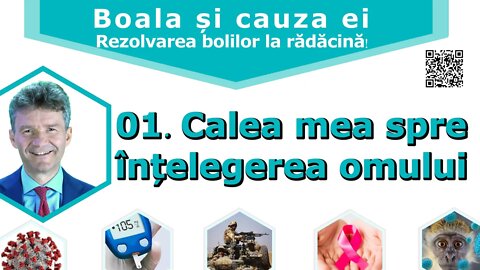 Boala și cauza ei
Rezolvarea bolilor la rădăcină!

01. Calea mea spre înțelegerea omului

105